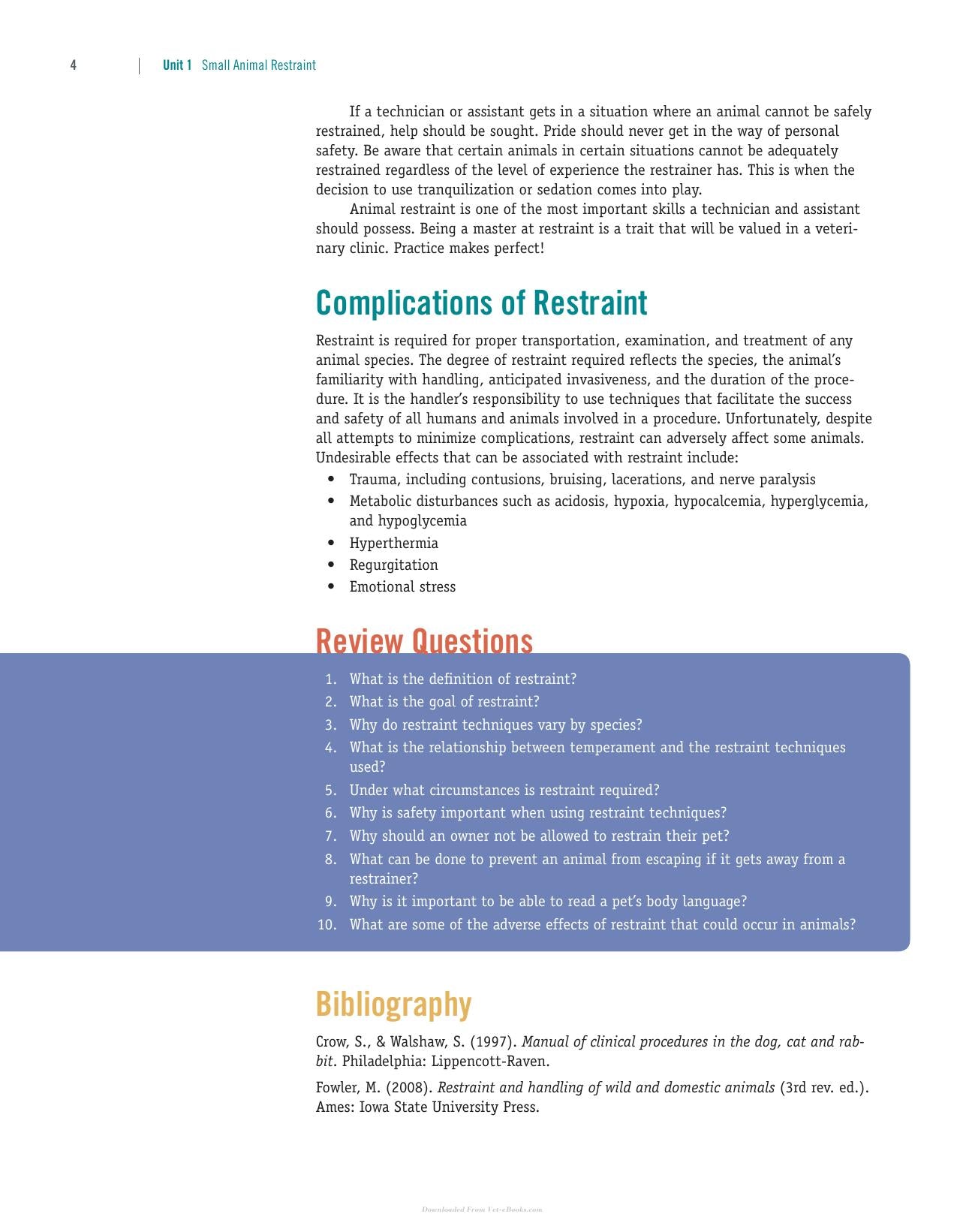 4 Unit 1 Small Animal Restraint

If a technician or assistant gets in a situation where an animal cannot be safely restrained, help should be sought. Pride should never get in the way of personal safety. Be aware that certain animals in certain situations cannot be adequately restrained regardless of the level of experience the restrainer has. This is when the decision to use tranquilization or sedation comes into play.

Animal restraint is one of the most important skills a technician and assistant should possess. Being a master at restraint is a trait that will be valued in a veterinary clinic. Practice makes perfect!

Complications of Restraint

Restraint is required for proper transportation, examination, and treatment of any animal species. The degree of restraint required reflects the species, the animal's familiarity with handling, anticipated invasiveness, and the duration of the procedure. It is the handler's responsibility to use techniques that facilitate the success and safety of all humans and animals involved in a procedure. Unfortunately, despite all attempts to minimize complications, restraint can adversely affect some animals. Undesirable effects that can be associated with restraint include:

• Trauma, including contusions, bruising, lacerations, and nerve paralysis
• Metabolic disturbances such as acidosis, hypoxia, hypocalcemia, hyperglycemia, and hypoglycemia
• Hyperthermia
• Regurgitation
• Emotional stress

Review Questions

1. What is the definition of restraint?
2. What is the goal of restraint?
3. Why do restraint techniques vary by species?
4. What is the relationship between temperament and the restraint techniques used?
5. Under what circumstances is restraint required?
6. Why is safety important when using restraint techniques?
7. Why should an owner not be allowed to restrain their pet?
8. What can be done to prevent an animal from escaping if it gets away from a restrainer?
9. Why is it important to be able to read a pet's body language?
10. What are some of the adverse effects of restraint that could occur in animals?

Bibliography

Crow, S., & Walshaw, S. (1997). Manual of clinical procedures in the dog, cat and rabbit. Philadelphia: Lippencott-Raven.

Fowler, M. (2008). Restraint and handling of wild and domestic animals (3rd rev. ed.). Ames: Iowa State University Press.

Downloaded From Vet-eBooks.com